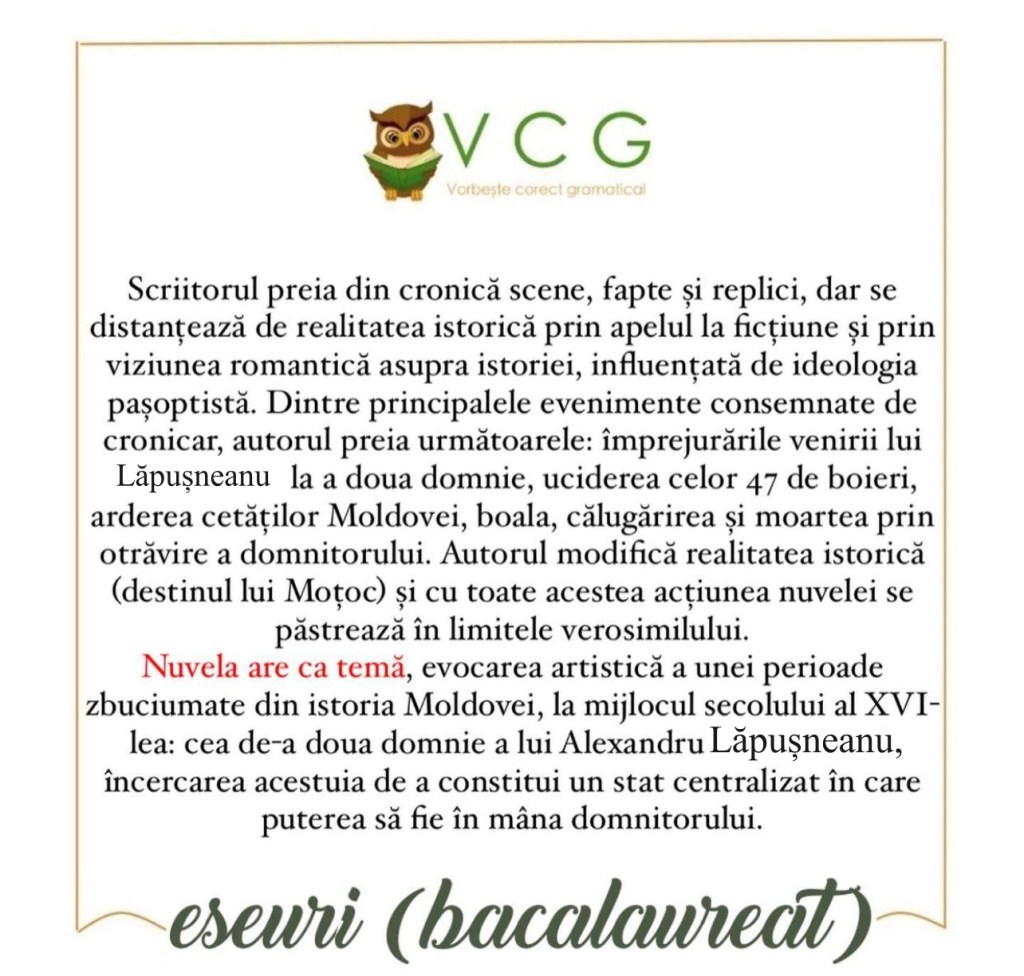 VCG
Vorbește corect gramatical

Scriitorul preia din cronică scene, fapte și replici, dar se distanțează de realitatea istorică prin apelul la ficțiune și prin viziunea romantică asupra istoriei, influențată de ideologia pașoptistă. Dintre principalele evenimente consemnate de cronicar, autorul preia următoarele: împrejurările venirii lui Lăpușneanu la a doua domnie, uciderea celor 47 de boieri, arderea cetăților Moldovei, boala, călugărirea și moartea prin otrăvire a domnitorului. Autorul modifică realitatea istorică (destinul lui Moțoc) și cu toate acestea acțiunea nuvelei se păstrează în limitele verosimilului.
Nuvela are ca temă, evocarea artistică a unei perioade zbuciumate din istoria Moldovei, la mijlocul secolului al XVI-lea: cea de-a doua domnie a lui Alexandru Lăpușneanu, încercarea acestuia de a constitui un stat centralizat în care puterea să fie în mâna domnitorului.

eseuri (bacalaureat)